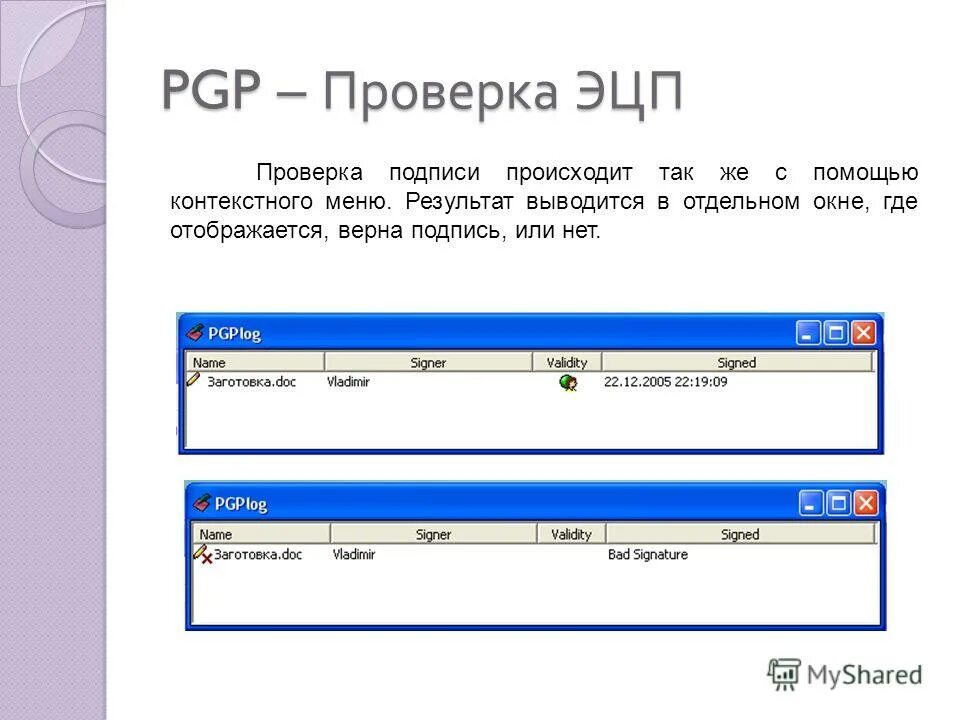 PGP – Проверка ЭЦП

Проверка подписи происходит так же с помощью контекстного меню. Результат выводится в отдельном окне, где отображается, верна подпись, или нет.

PGPlog

| Name | Signer | Validity | Signed |
|---|---|---|---|
| Заготовка.doc | Vladimir | | 22.12.2005 22:19:09 |

PGPlog

| Name | Signer | Validity | Signed |
|---|---|---|---|
| Заготовка.doc | Vladimir | | Bad Signature |

MyShared